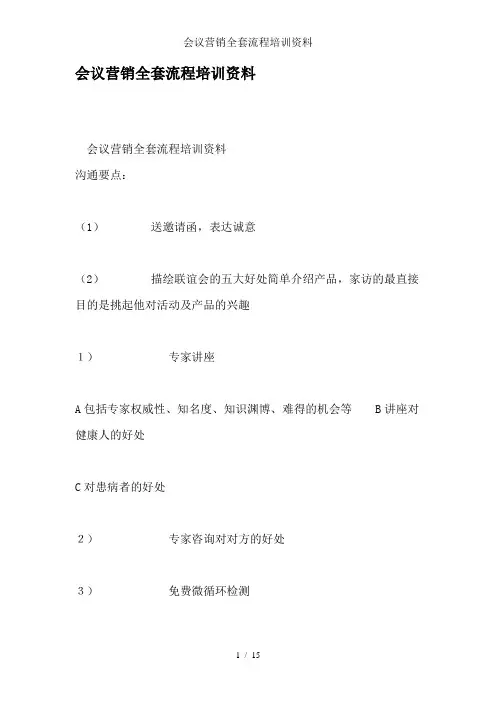 会议营销全套流程培训资料

会议营销全套流程培训资料

会议营销全套流程培训资料
沟通要点：

（1）　送邀请函，表达诚意

（2）　描绘联谊会的五大好处简单介绍产品，家访的最直接目的是挑起他对活动及产品的兴趣

1）　专家讲座

A 包括专家权威性、知名度、知识渊博、难得的机会等　B 讲座对健康人的好处

C 对患病者的好处

2）　专家咨询对对方的好处

3）　免费微循环检测

1 / 15